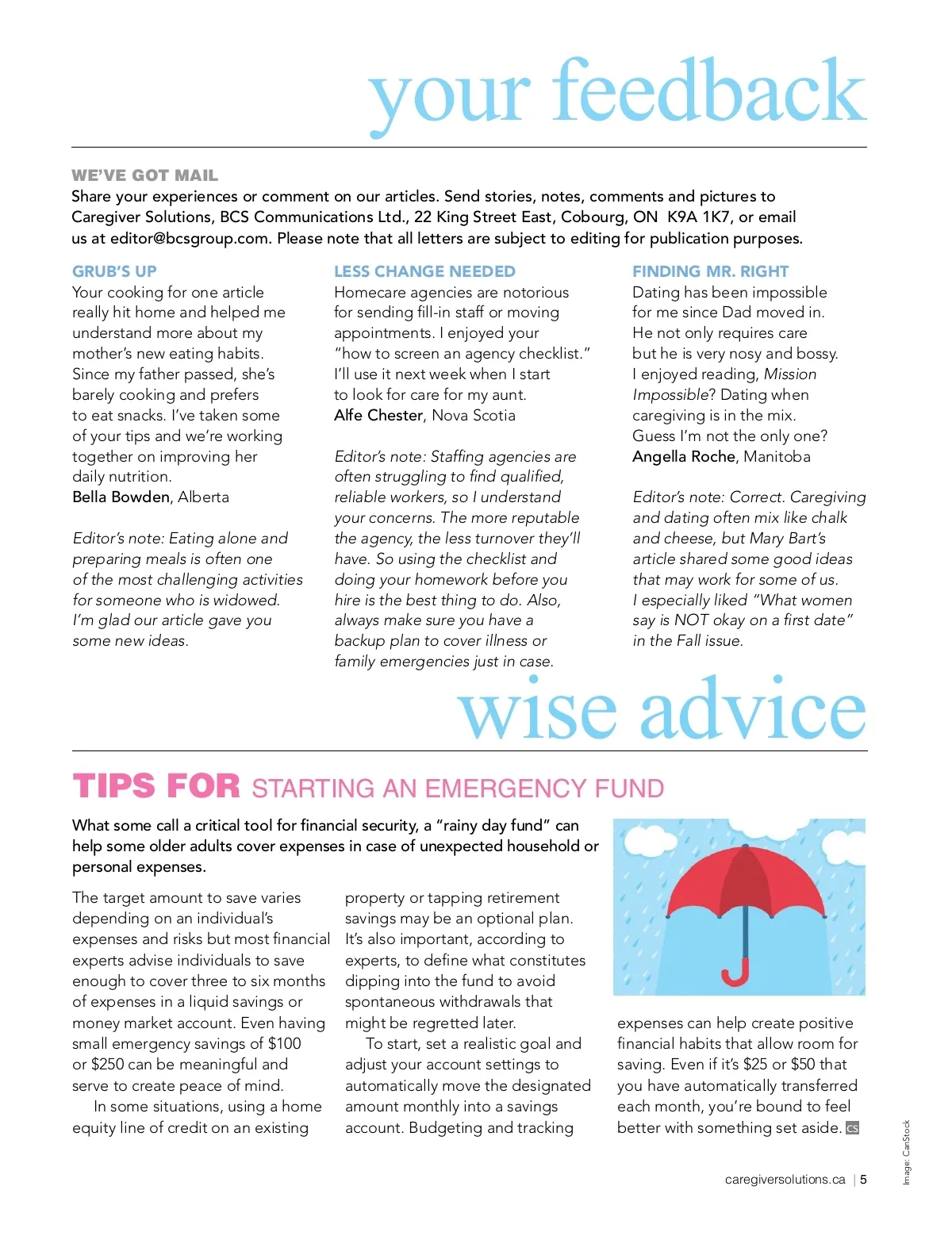 your feedback

WE'VE GOT MAIL
Share your experiences or comment on our articles. Send stories, notes, comments and pictures to Caregiver Solutions, BCS Communications Ltd., 22 King Street East, Cobourg, ON K9A 1K7, or email us at editor@bcsgroup.com. Please note that all letters are subject to editing for publication purposes.

GRUB'S UP
Your cooking for one article really hit home and helped me understand more about my mother's new eating habits. Since my father passed, she's barely cooking and prefers to eat snacks. I've taken some of your tips and we're working together on improving her daily nutrition.
Bella Bowden, Alberta

Editor's note: Eating alone and preparing meals is often one of the most challenging activities for someone who is widowed. I'm glad our article gave you some new ideas.

LESS CHANGE NEEDED
Homecare agencies are notorious for sending fill-in staff or moving appointments. I enjoyed your "how to screen an agency checklist." I'll use it next week when I start to look for care for my aunt.
Alfe Chester, Nova Scotia

Editor's note: Staffing agencies are often struggling to find qualified, reliable workers, so I understand your concerns. The more reputable the agency, the less turnover they'll have. So using the checklist and doing your homework before you hire is the best thing to do. Also, always make sure you have a backup plan to cover illness or family emergencies just in case.

FINDING MR. RIGHT
Dating has been impossible for me since Dad moved in. He not only requires care but he is very nosy and bossy. I enjoyed reading, Mission Impossible? Dating when caregiving is in the mix. Guess I'm not the only one?
Angella Roche, Manitoba

Editor's note: Correct. Caregiving and dating often mix like chalk and cheese, but Mary Bart's article shared some good ideas that may work for some of us. I especially liked "What women say is NOT okay on a first date" in the Fall issue.

wise advice

TIPS FOR STARTING AN EMERGENCY FUND

What some call a critical tool for financial security, a "rainy day fund" can help some older adults cover expenses in case of unexpected household or personal expenses.

The target amount to save varies depending on an individual's expenses and risks but most financial experts advise individuals to save enough to cover three to six months of expenses in a liquid savings or money market account. Even having small emergency savings of $100 or $250 can be meaningful and serve to create peace of mind.

In some situations, using a home equity line of credit on an existing property or tapping retirement savings may be an optional plan. It's also important, according to experts, to define what constitutes dipping into the fund to avoid spontaneous withdrawals that might be regretted later.

To start, set a realistic goal and adjust your account settings to automatically move the designated amount monthly into a savings account. Budgeting and tracking expenses can help create positive financial habits that allow room for saving. Even if it's $25 or $50 that you have automatically transferred each month, you're bound to feel better with something set aside. CS

Image: CanStock

caregiversolutions.ca | 5